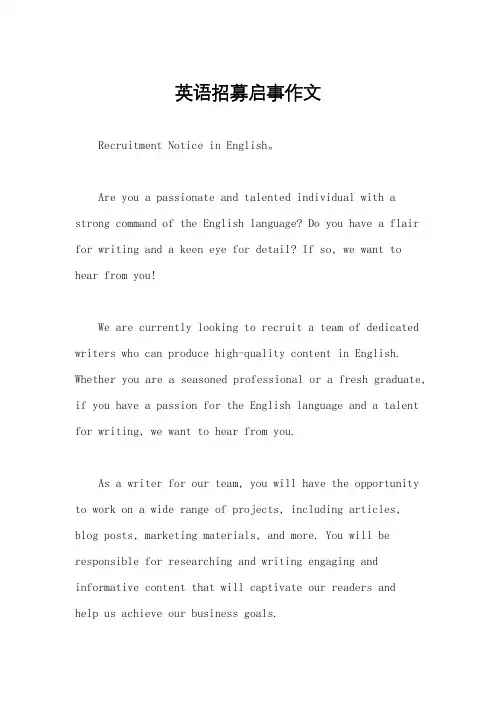 英语招募启事作文

Recruitment Notice in English。

Are you a passionate and talented individual with a strong command of the English language? Do you have a flair for writing and a keen eye for detail? If so, we want to hear from you!

We are currently looking to recruit a team of dedicated writers who can produce high-quality content in English. Whether you are a seasoned professional or a fresh graduate, if you have a passion for the English language and a talent for writing, we want to hear from you.

As a writer for our team, you will have the opportunity to work on a wide range of projects, including articles, blog posts, marketing materials, and more. You will be responsible for researching and writing engaging and informative content that will captivate our readers and help us achieve our business goals.